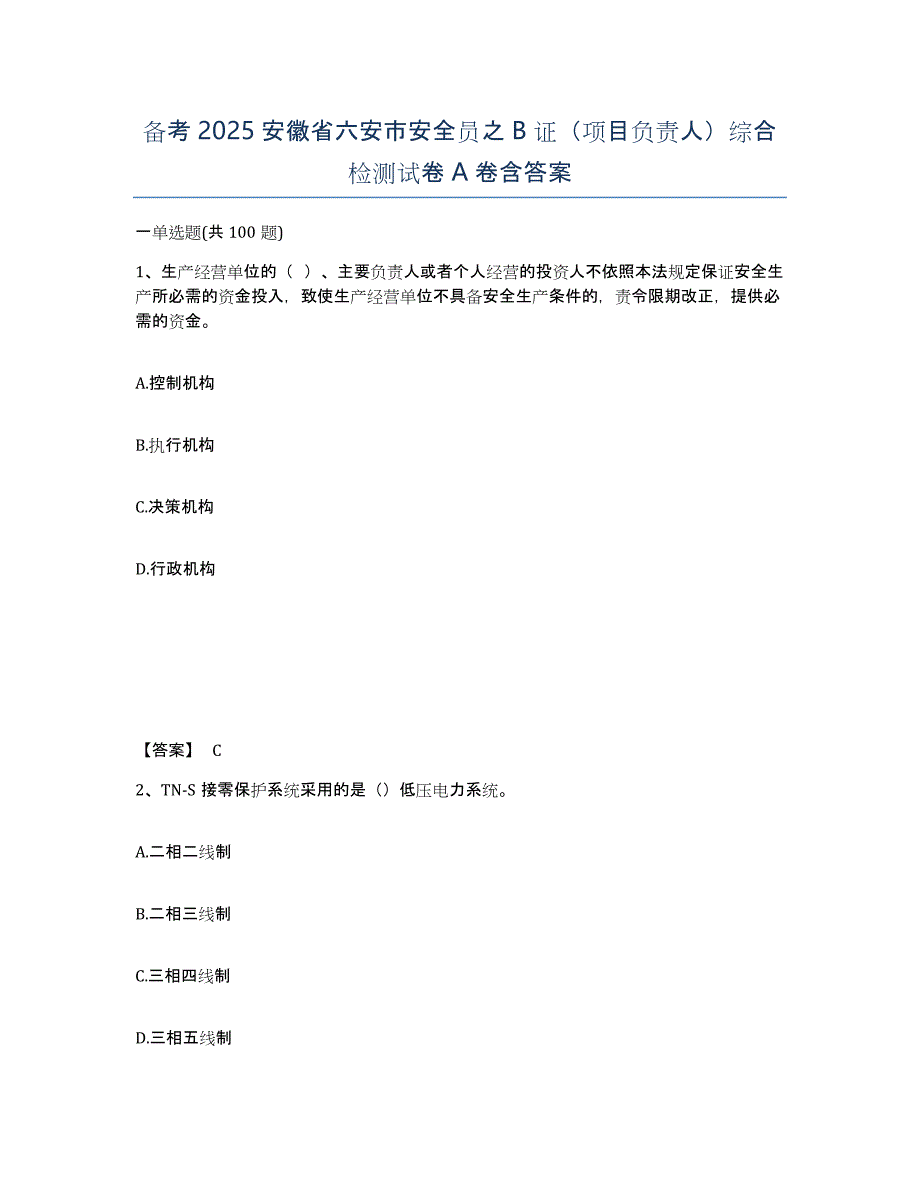 备考 2025 安徽省六安市安全员之 B 证（项目负责人）综合检测试卷 A 卷含答案

一单选题(共 100 题)

1、生产经营单位的（ ）、主要负责人或者个人经营的投资人不依照本法规定保证安全生产所必需的资金投入，致使生产经营单位不具备安全生产条件的，责令限期改正，提供必需的资金。

A.控制机构

B.执行机构

C.决策机构

D.行政机构

【答案】 C

2、TN-S 接零保护系统采用的是（）低压电力系统。

A.二相二线制

B.二相三线制

C.三相四线制

D.三相五线制